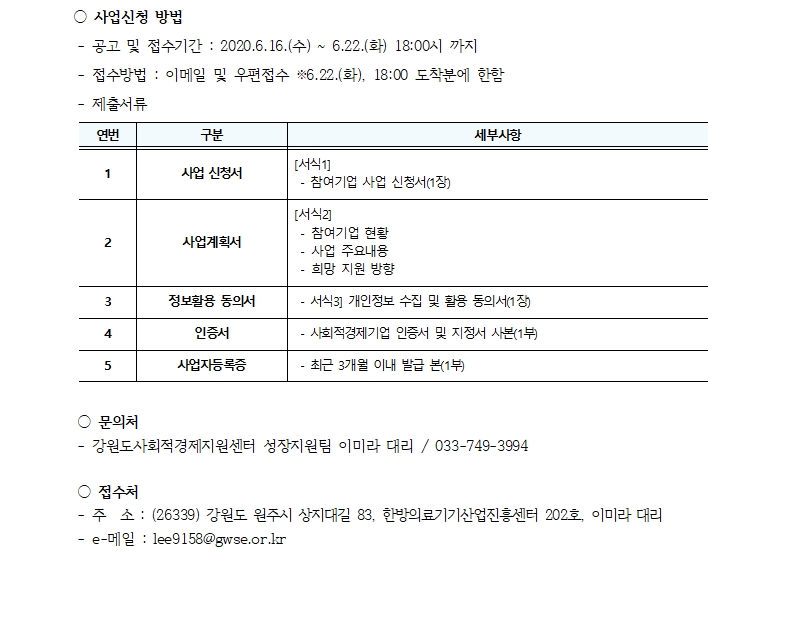 ○ 사업신청 방법
- 공고 및 접수기간 : 2020.6.16.(수) ~ 6.22.(화) 18:00시 까지
- 접수방법 : 이메일 및 우편접수 ※6.22.(화), 18:00 도착분에 한함
- 제출서류

| 연번 | 구분 | 세부사항 |
|---|---|---|
| 1 | 사업 신청서 | [서식1] - 참여기업 사업 신청서(1장) |
| 2 | 사업계획서 | [서식2] - 참여기업 현황 - 사업 주요내용 - 희망 지원 방향 |
| 3 | 정보활용 동의서 | - 서식3] 개인정보 수집 및 활용 동의서(1장) |
| 4 | 인증서 | - 사회적경제기업 인증서 및 지정서 사본(1부) |
| 5 | 사업자등록증 | - 최근 3개월 이내 발급 본(1부) |

○ 문의처
- 강원도사회적경제지원센터 성장지원팀 이미라 대리 / 033-749-3994

○ 접수처
- 주 소 : (26339) 강원도 원주시 상지대길 83, 한방의료기기산업진흥센터 202호, 이미라 대리
- e-메일 : lee9158@gwse.or.kr